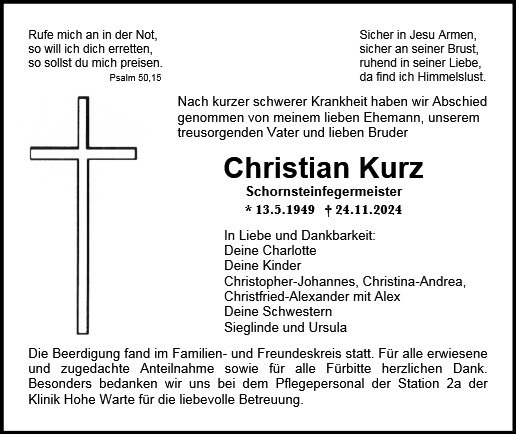 Rufe mich an in der Not,
so will ich dich erretten,
so sollst du mich preisen.
Psalm 50,15

Sicher in Jesu Armen,
sicher an seiner Brust,
ruhend in seiner Liebe,
da find ich Himmelslust.

Nach kurzer schwerer Krankheit haben wir Abschied genommen von meinem lieben Ehemann, unserem treusorgenden Vater und lieben Bruder

Christian Kurz
Schornsteinfegermeister
* 13.5.1949 † 24.11.2024

In Liebe und Dankbarkeit:
Deine Charlotte
Deine Kinder
Christopher-Johannes, Christina-Andrea,
Christfried-Alexander mit Alex
Deine Schwestern
Sieglinde und Ursula

Die Beerdigung fand im Familien- und Freundeskreis statt. Für alle erwiesene und zugedachte Anteilnahme sowie für alle Fürbitte herzlichen Dank. Besonders bedanken wir uns bei dem Pflegepersonal der Station 2a der Klinik Hohe Warte für die liebevolle Betreuung.